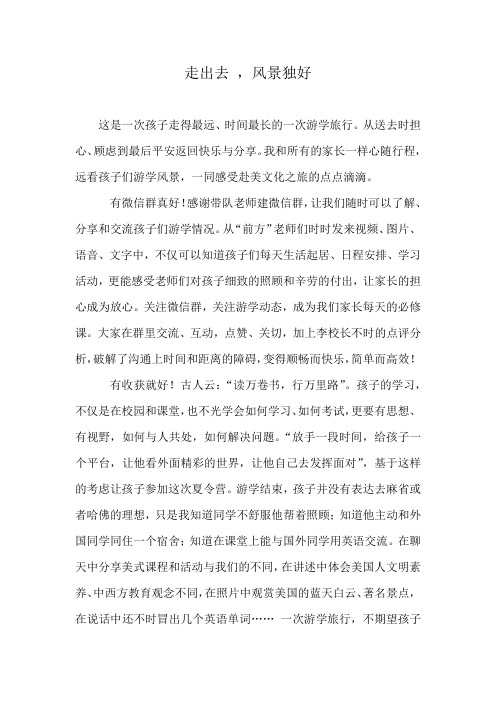 走出去 ，风景独好

这是一次孩子走得最远、时间最长的一次游学旅行。从送去时担心、顾虑到最后平安返回快乐与分享。我和所有的家长一样心随行程，远看孩子们游学风景，一同感受赴美文化之旅的点点滴滴。

有微信群真好！感谢带队老师建微信群，让我们随时可以了解、分享和交流孩子们游学情况。从“前方”老师们时时发来视频、图片、语音、文字中，不仅可以知道孩子们每天生活起居、日程安排、学习活动，更能感受老师们对孩子细致的照顾和辛劳的付出，让家长的担心成为放心。关注微信群，关注游学动态，成为我们家长每天的必修课。大家在群里交流、互动，点赞、关切，加上李校长不时的点评分析，破解了沟通上时间和距离的障碍，变得顺畅而快乐，简单而高效！

有收获就好！古人云：“读万卷书，行万里路”。孩子的学习，不仅是在校园和课堂，也不光学会如何学习、如何考试，更要有思想、有视野，如何与人共处，如何解决问题。“放手一段时间，给孩子一个平台，让他看外面精彩的世界，让他自己去发挥面对”，基于这样的考虑让孩子参加这次夏令营。游学结束，孩子并没有表达去麻省或者哈佛的理想，只是我知道同学不舒服他帮着照顾；知道他主动和外国同学同住一个宿舍；知道在课堂上能与国外同学用英语交流。在聊天中分享美式课程和活动与我们的不同，在讲述中体会美国人文明素养、中西方教育观念不同，在照片中观赏美国的蓝天白云、著名景点，在说话中还不时冒出几个英语单词…… 一次游学旅行，不期望孩子